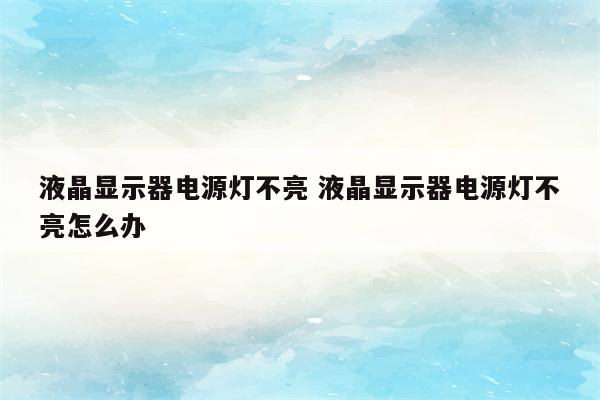 液晶显示器电源灯不亮 液晶显示器电源灯不亮怎么办